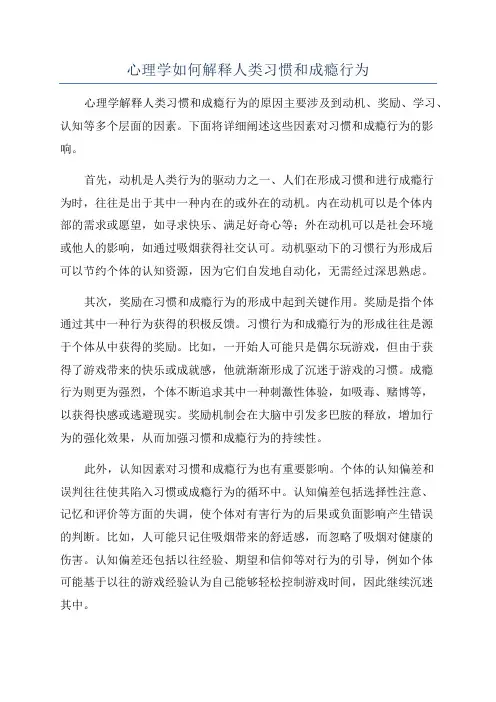 心理学如何解释人类习惯和成瘾行为

心理学解释人类习惯和成瘾行为的原因主要涉及到动机、奖励、学习、认知等多个层面的因素。下面将详细阐述这些因素对习惯和成瘾行为的影响。

首先，动机是人类行为的驱动力之一、人们在形成习惯和进行成瘾行为时，往往是出于其中一种内在的或外在的动机。内在动机可以是个体内部的需求或愿望，如寻求快乐、满足好奇心等；外在动机可以是社会环境或他人的影响，如通过吸烟获得社交认可。动机驱动下的习惯行为形成后可以节约个体的认知资源，因为它们自发地自动化，无需经过深思熟虑。

其次，奖励在习惯和成瘾行为的形成中起到关键作用。奖励是指个体通过其中一种行为获得的积极反馈。习惯行为和成瘾行为的形成往往是源于个体从中获得的奖励。比如，一开始人可能只是偶尔玩游戏，但由于获得了游戏带来的快乐或成就感，他就渐渐形成了沉迷于游戏的习惯。成瘾行为则更为强烈，个体不断追求其中一种刺激性体验，如吸毒、赌博等，以获得快感或逃避现实。奖励机制会在大脑中引发多巴胺的释放，增加行为的强化效果，从而加强习惯和成瘾行为的持续性。

此外，认知因素对习惯和成瘾行为也有重要影响。个体的认知偏差和误判往往使其陷入习惯或成瘾行为的循环中。认知偏差包括选择性注意、记忆和评价等方面的失调，使个体对有害行为的后果或负面影响产生错误的判断。比如，人可能只记住吸烟带来的舒适感，而忽略了吸烟对健康的伤害。认知偏差还包括以往经验、期望和信仰等对行为的引导，例如个体可能基于以往的游戏经验认为自己能够轻松控制游戏时间，因此继续沉迷其中。